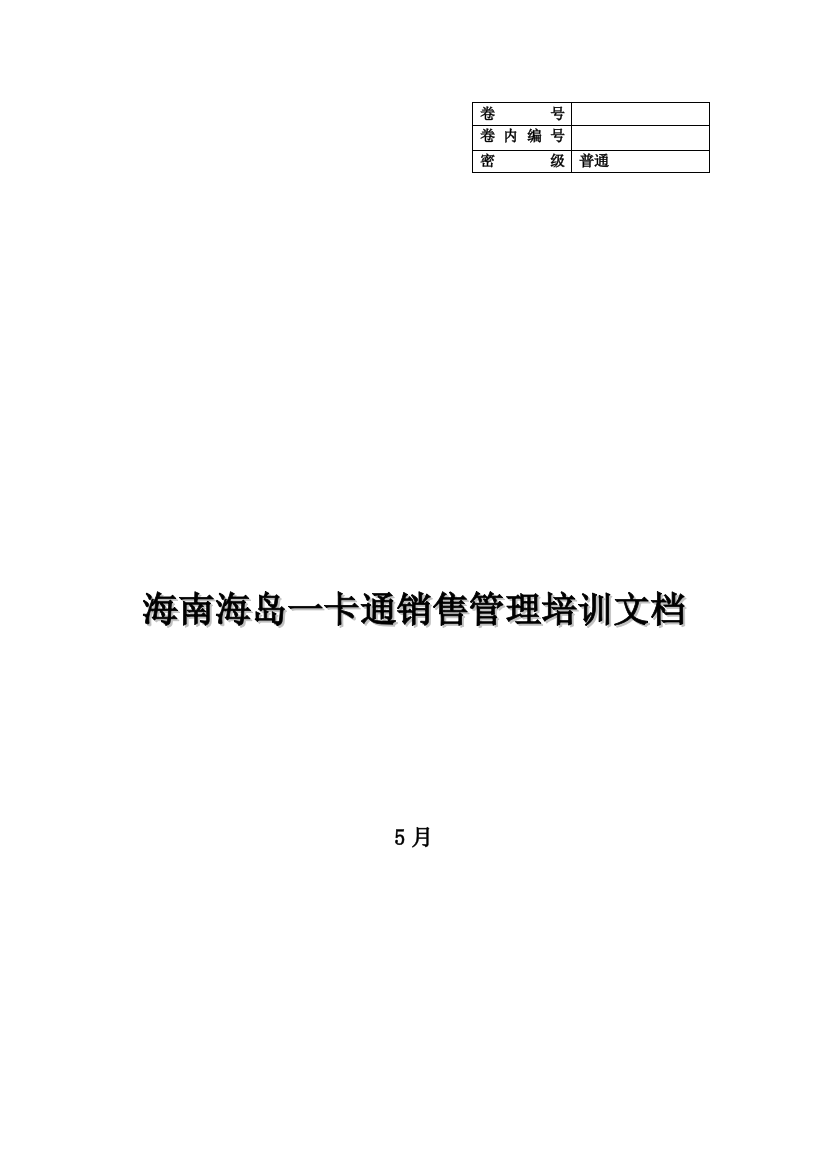 | 卷号 | |
|---|---|
| 卷内编号 | |
| 密级 | 普通 |

海南海岛一卡通销售管理培训文档

5月